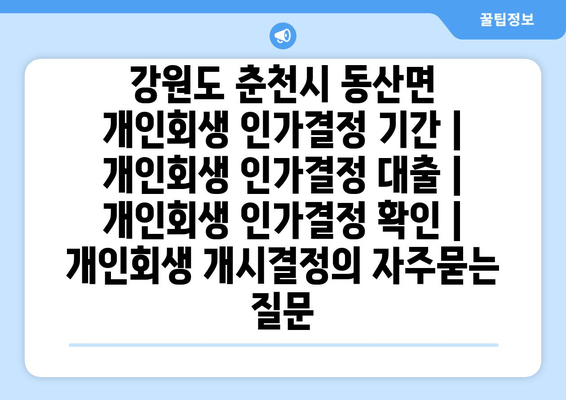 꿀팁정보

강원도 춘천시 동산면 개인회생 인가결정 기간 | 개인회생 인가결정 대출 | 개인회생 인가결정 확인 | 개인회생 개시결정의 자주묻는 질문